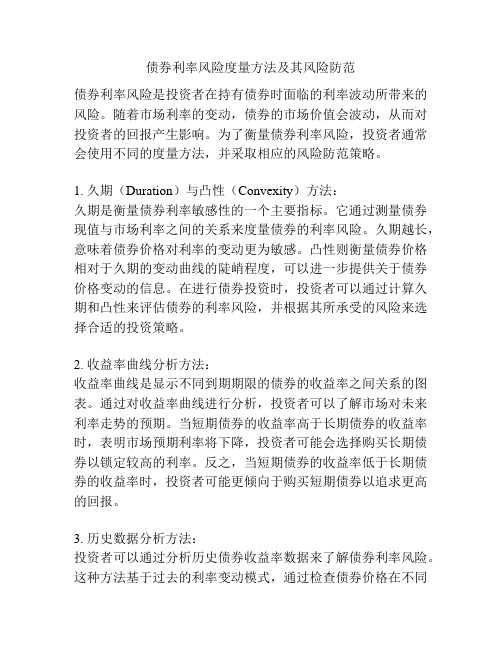 债券利率风险度量方法及其风险防范

债券利率风险是投资者在持有债券时面临的利率波动所带来的风险。随着市场利率的变动，债券的市场价值会波动，从而对投资者的回报产生影响。为了衡量债券利率风险，投资者通常会使用不同的度量方法，并采取相应的风险防范策略。

1. 久期（Duration）与凸性（Convexity）方法：
久期是衡量债券利率敏感性的一个主要指标。它通过测量债券现值与市场利率之间的关系来度量债券的利率风险。久期越长，意味着债券价格对利率的变动更为敏感。凸性则衡量债券价格相对于久期的变动曲线的陡峭程度，可以进一步提供关于债券价格变动的信息。在进行债券投资时，投资者可以通过计算久期和凸性来评估债券的利率风险，并根据其所承受的风险来选择合适的投资策略。

2. 收益率曲线分析方法：
收益率曲线是显示不同到期期限的债券的收益率之间关系的图表。通过对收益率曲线进行分析，投资者可以了解市场对未来利率走势的预期。当短期债券的收益率高于长期债券的收益率时，表明市场预期利率将下降，投资者可能会选择购买长期债券以锁定较高的利率。反之，当短期债券的收益率低于长期债券的收益率时，投资者可能更倾向于购买短期债券以追求更高的回报。

3. 历史数据分析方法：
投资者可以通过分析历史债券收益率数据来了解债券利率风险。这种方法基于过去的利率变动模式，通过检查债券价格在不同